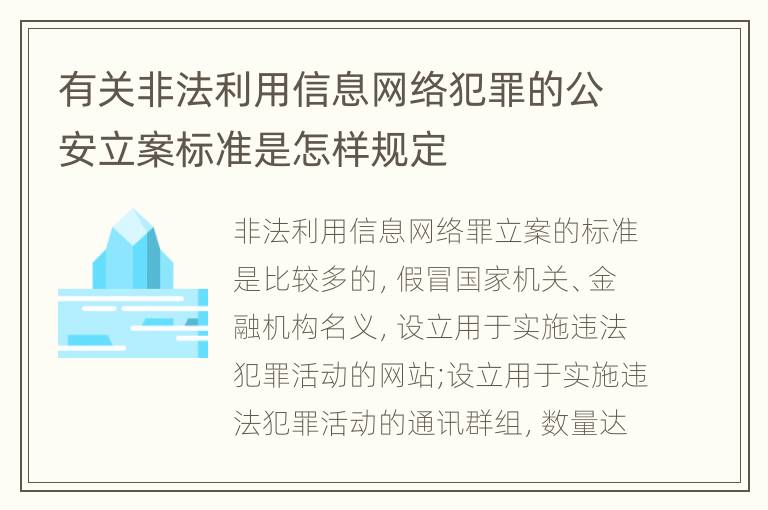 有关非法利用信息网络犯罪的公安立案标准是怎样规定

非法利用信息网络罪立案的标准是比较多的, 假冒国家机关、金融机构名义, 设立用于实施违法犯罪活动的网站;设立用于实施违法犯罪活动的通讯群组, 数量达